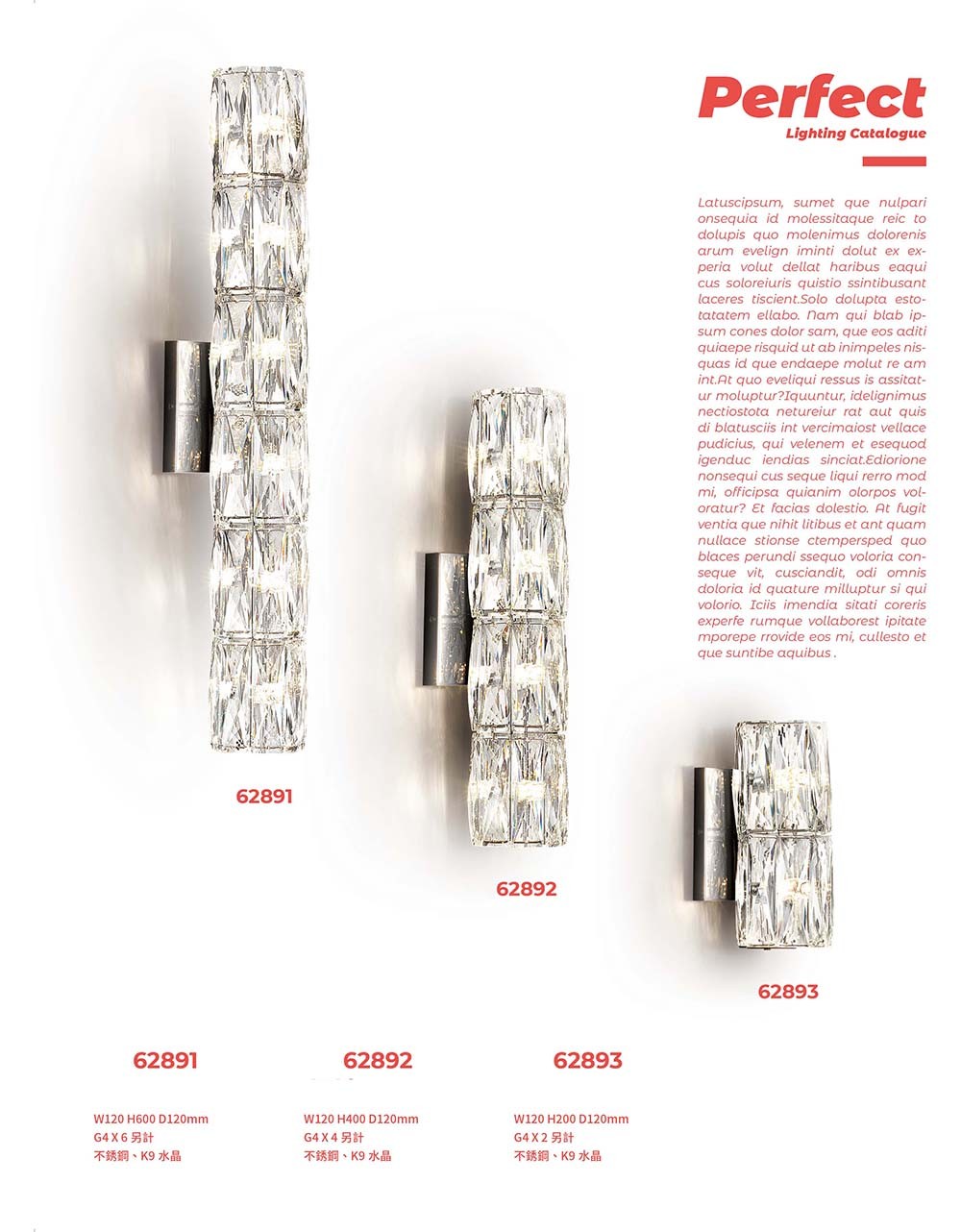 Perfect
Lighting Catalogue

Latuscipsum, sumet que nulpari onsequia id molessitaque reic to dolupis quo molenimus dolorenis arum evelign iminti dolut ex experia volut dellat haribus eaqui cus soloreiuris quistio ssintibusant laceres tiscient.Solo dolupta estotatatem ellabo. Nam qui blab ipsum cones dolor sam, que eos aditi quiaepe risquid ut ab inimpeles nisquas id que endaepe molut re am int.At quo eveliqui ressus is assitatur moluptur?Iquuntur, idelignimus nectiostota netureiur rat aut quis di blatusciis int vercimaiost vellace pudicius, qui velenem et esequod igenduc iendias sinciat.Ediorione nonsequi cus seque liqui rerro mod mi, officipsa quianim olorpos voloratur? Et facias dolestio. At fugit ventia que nihit litibus et ant quam nullace stionse ctempersped quo blaces perundi ssequo voloria conseque vit, cusciandit, odi omnis doloria id quature milluptur si qui volorio. Iciis imendia sitati coreris experfe rumque vollaborest ipitate mporepe rrovide eos mi, cullesto et que suntibe aquibus .

62891

62892

62893

62891

W120 H600 D120mm
G4 X 6 另計
不銹鋼、K9 水晶

62892

W120 H400 D120mm
G4 X 4 另計
不銹鋼、K9 水晶

62893

W120 H200 D120mm
G4 X 2 另計
不銹鋼、K9 水晶